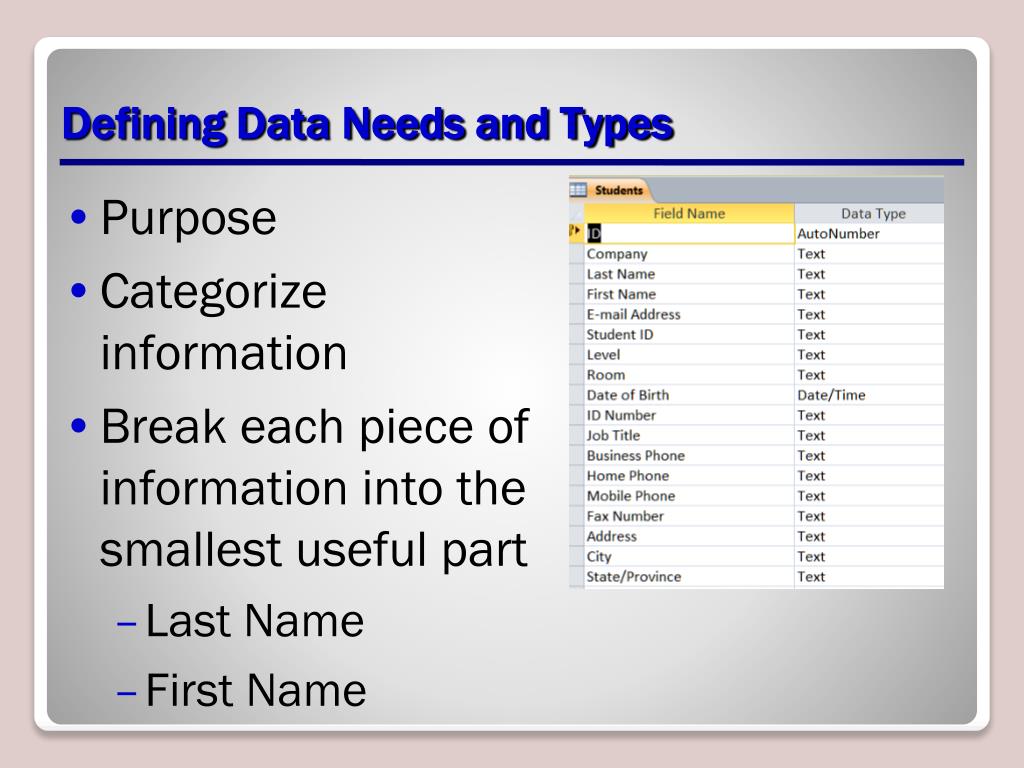 Defining Data Needs and Types

• Purpose
• Categorize information
• Break each piece of information into the smallest useful part
– Last Name
– First Name

Students

| Field Name | Data Type |
|---|---|
| ID | AutoNumber |
| Company | Text |
| Last Name | Text |
| First Name | Text |
| E-mail Address | Text |
| Student ID | Text |
| Level | Text |
| Room | Text |
| Date of Birth | Date/Time |
| ID Number | Text |
| Job Title | Text |
| Business Phone | Text |
| Home Phone | Text |
| Mobile Phone | Text |
| Fax Number | Text |
| Address | Text |
| City | Text |
| State/Province | Text |